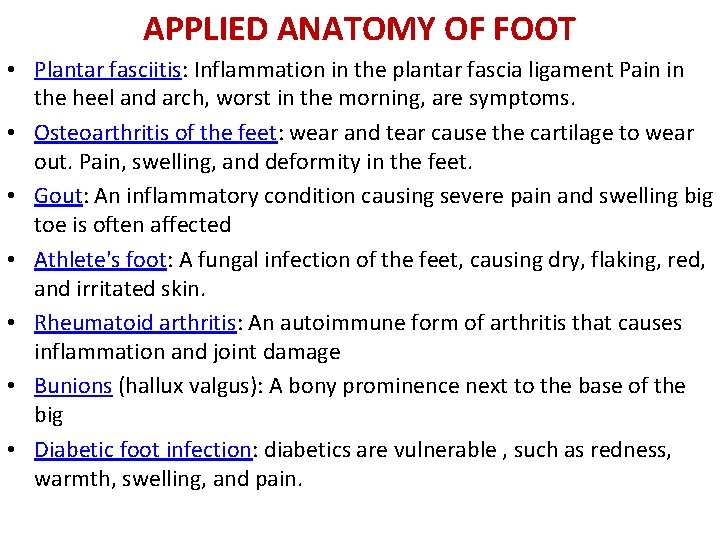 APPLIED ANATOMY OF FOOT

• Plantar fasciitis: Inflammation in the plantar fascia ligament Pain in the heel and arch, worst in the morning, are symptoms.

• Osteoarthritis of the feet: wear and tear cause the cartilage to wear out. Pain, swelling, and deformity in the feet.

• Gout: An inflammatory condition causing severe pain and swelling big toe is often affected

• Athlete's foot: A fungal infection of the feet, causing dry, flaking, red, and irritated skin.

• Rheumatoid arthritis: An autoimmune form of arthritis that causes inflammation and joint damage

• Bunions (hallux valgus): A bony prominence next to the base of the big

• Diabetic foot infection: diabetics are vulnerable , such as redness, warmth, swelling, and pain.